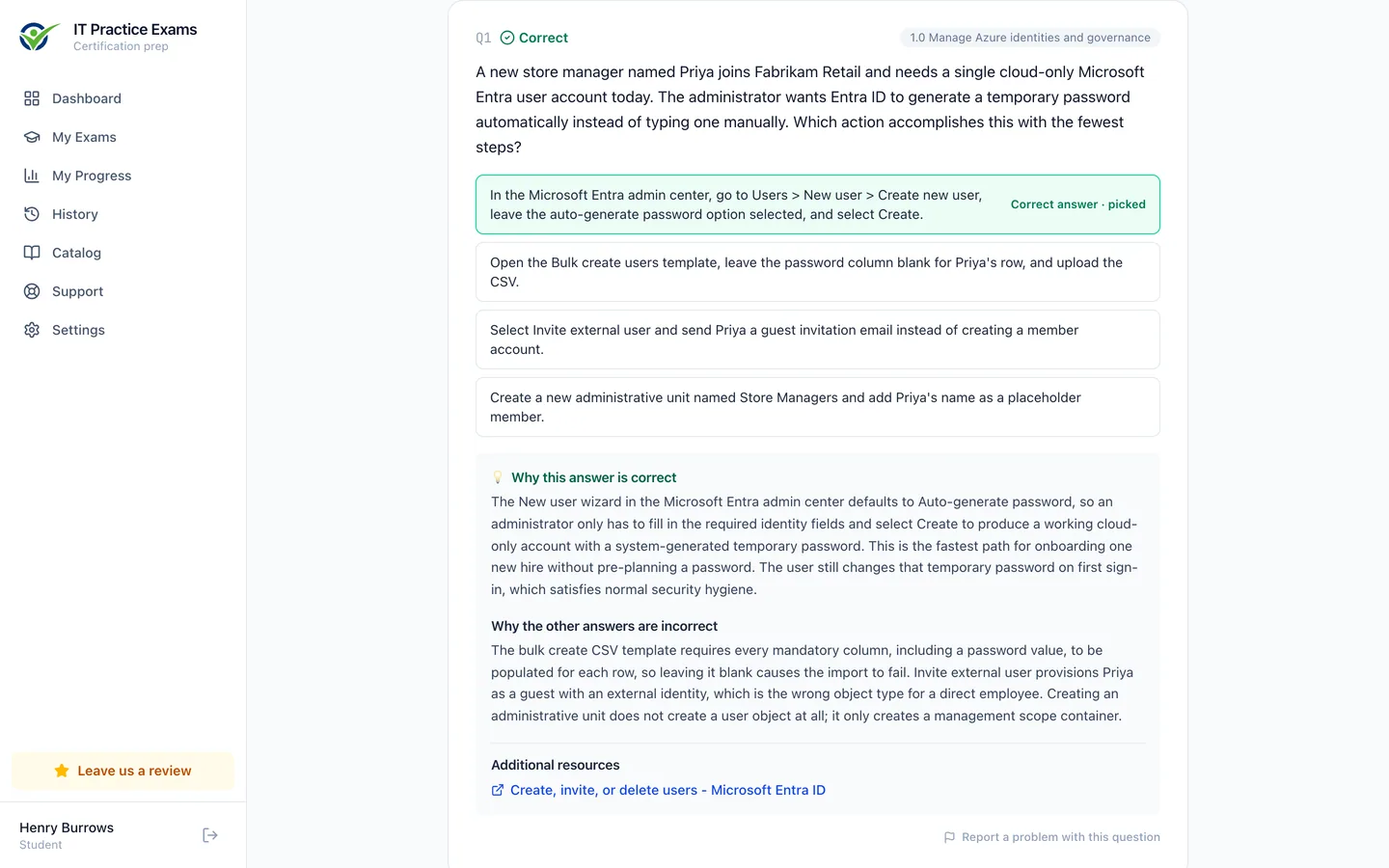 IT Practice Exams
Certification prep

Dashboard
My Exams
My Progress
History
Catalog
Support
Settings

Leave us a review

Henry Burrows
Student

Q1 Correct
1.0 Manage Azure identities and governance

A new store manager named Priya joins Fabrikam Retail and needs a single cloud-only Microsoft Entra user account today. The administrator wants Entra ID to generate a temporary password automatically instead of typing one manually. Which action accomplishes this with the fewest steps?

In the Microsoft Entra admin center, go to Users > New user > Create new user, leave the auto-generate password option selected, and select Create.
Correct answer · picked

Open the Bulk create users template, leave the password column blank for Priya's row, and upload the CSV.

Select Invite external user and send Priya a guest invitation email instead of creating a member account.

Create a new administrative unit named Store Managers and add Priya's name as a placeholder member.

Why this answer is correct
The New user wizard in the Microsoft Entra admin center defaults to Auto-generate password, so an administrator only has to fill in the required identity fields and select Create to produce a working cloud-only account with a system-generated temporary password. This is the fastest path for onboarding one new hire without pre-planning a password. The user still changes that temporary password on first sign-in, which satisfies normal security hygiene.

Why the other answers are incorrect
The bulk create CSV template requires every mandatory column, including a password value, to be populated for each row, so leaving it blank causes the import to fail. Invite external user provisions Priya as a guest with an external identity, which is the wrong object type for a direct employee. Creating an administrative unit does not create a user object at all; it only creates a management scope container.

Additional resources
Create, invite, or delete users - Microsoft Entra ID

Report a problem with this question